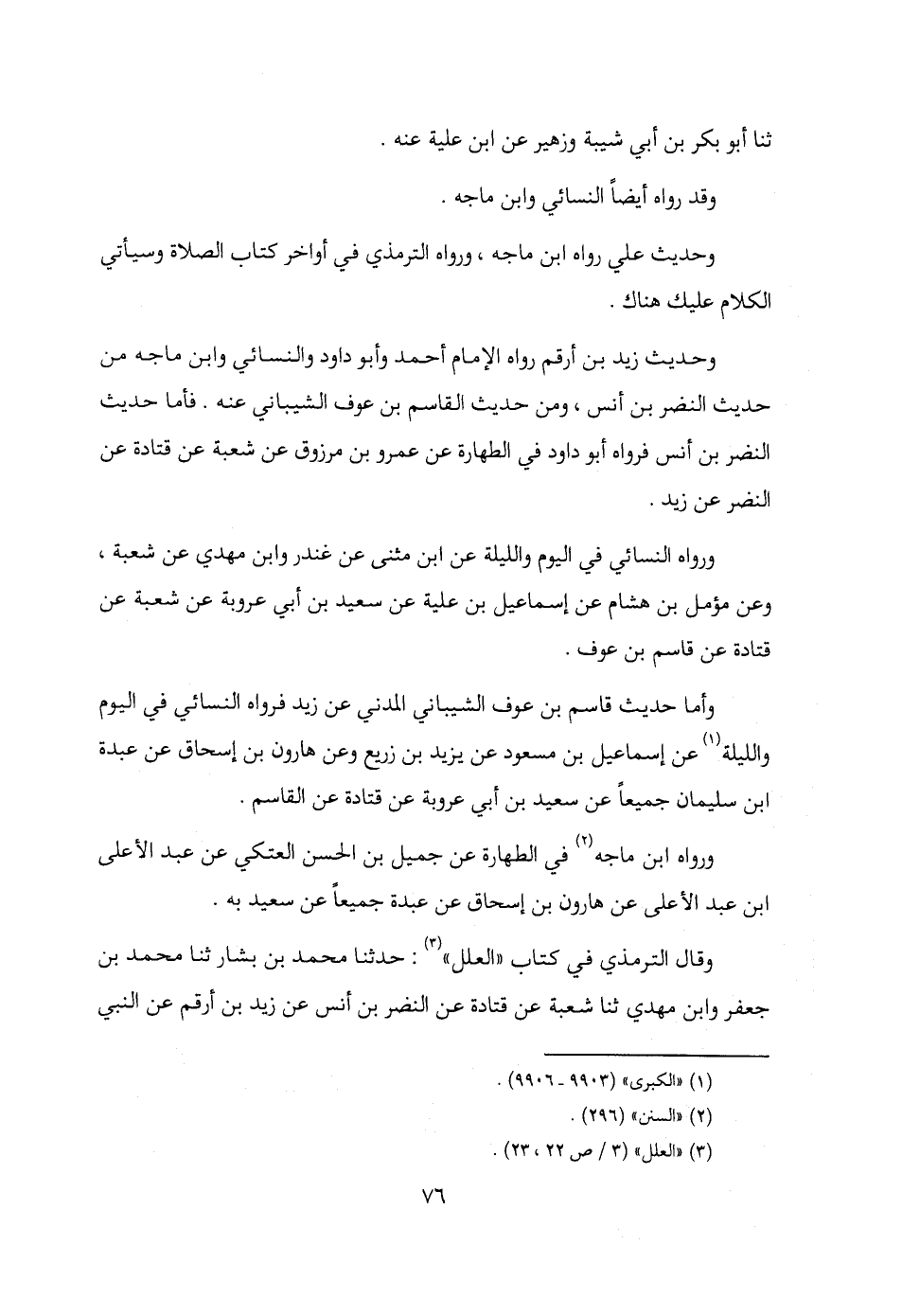 ثنا أبو بكر بن أبي شيبة وزهير عن ابن علية عنه .

وقد رواه أيضاً النسائي وابن ماجه .

وحديث علي رواه ابن ماجه ، ورواه الترمذي في أواخر كتاب الصلاة وسيأتي الكلام عليك هناك .

وحديث زيد بن أرقم رواه الإمام أحمد وأبو داود والنسائي وابن ماجه من حديث النضر بن أنس ، ومن حديث القاسم بن عوف الشيباني عنه . فأما حديث النضر بن أنس فرواه أبو داود في الطهارة عن عمرو بن مرزوق عن شعبة عن قتادة عن النضر عن زيد .

ورواه النسائي في اليوم والليلة عن ابن مثنى عن غندر وابن مهدي عن شعبة ، وعن مؤمل بن هشام عن إسماعيل بن علية عن سعيد بن أبي عروبة عن شعبة عن قتادة عن قاسم بن عوف .

وأما حديث قاسم بن عوف الشيباني المدني عن زيد فرواه النسائي في اليوم والليلة$^{(١)}$ عن إسماعيل بن مسعود عن يزيد بن زريع وعن هارون بن إسحاق عن عبدة ابن سليمان جميعاً عن سعيد بن أبي عروبة عن قتادة عن القاسم .

ورواه ابن ماجه$^{(٢)}$ في الطهارة عن جميل بن الحسن العتكي عن عبد الأعلى ابن عبد الأعلى عن هارون بن إسحاق عن عبدة جميعاً عن سعيد به .

وقال الترمذي في كتاب «العلل»$^{(٣)}$ : حدثنا محمد بن بشار ثنا محمد بن جعفر وابن مهدي ثنا شعبة عن قتادة عن النضر بن أنس عن زيد بن أرقم عن النبي

(١) «الكبرى» (٩٩٠٣ - ٩٩٠٦) .
(٢) «السنن» (٢٩٦) .
(٣) «العلل» (٣ / ص ٢٢ ، ٢٣) .

٧٦